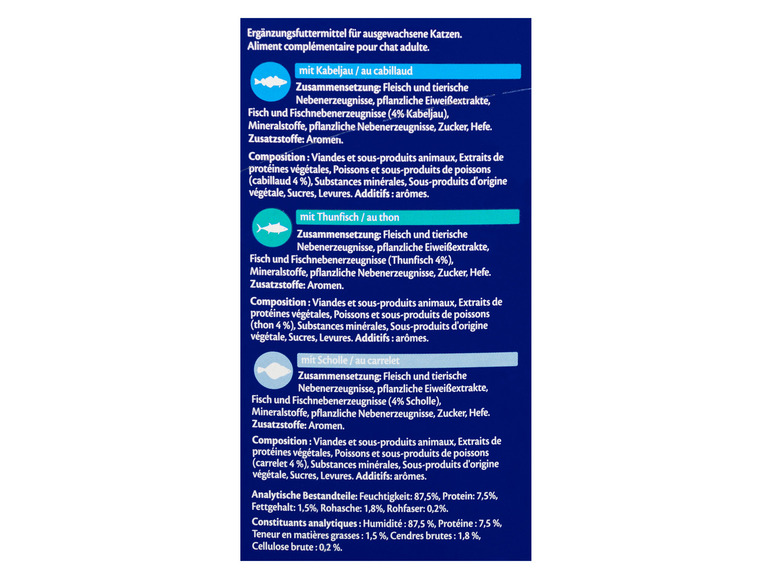 Ergänzungsfuttermittel für ausgewachsene Katzen.
Aliment complémentaire pour chat adulte.

mit Kabeljau / au cabillaud

Zusammensetzung: Fleisch und tierische Nebenerzeugnisse, pflanzliche Eiweißextrakte, Fisch und Fischnebenerzeugnisse (4% Kabeljau), Mineralstoffe, pflanzliche Nebenerzeugnisse, Zucker, Hefe. Zusatzstoffe: Aromen.

Composition : Viandes et sous-produits animaux, Extraits de protéines végétales, Poissons et sous-produits de poissons (cabillaud 4 %), Substances minérales, Sous-produits d'origine végétale, Sucres, Levures. Additifs : arômes.

mit Thunfisch / au thon

Zusammensetzung: Fleisch und tierische Nebenerzeugnisse, pflanzliche Eiweißextrakte, Fisch und Fischnebenerzeugnisse (Thunfisch 4%), Mineralstoffe, pflanzliche Nebenerzeugnisse, Zucker, Hefe. Zusatzstoffe: Aromen.

Composition : Viandes et sous-produits animaux, Extraits de protéines végétales, Poissons et sous-produits de poissons (thon 4 %), Substances minérales, Sous-produits d'origine végétale, Sucres, Levures. Additifs : arômes.

mit Scholle / au carrelet

Zusammensetzung: Fleisch und tierische Nebenerzeugnisse, pflanzliche Eiweißextrakte, Fisch und Fischnebenerzeugnisse (4% Scholle), Mineralstoffe, pflanzliche Nebenerzeugnisse, Zucker, Hefe. Zusatzstoffe: Aromen.

Composition : Viandes et sous-produits animaux, Extraits de protéines végétales, Poissons et sous-produits de poissons (carrelet 4 %), Substances minérales, Sous-produits d'origine végétale, Sucres, Levures. Additifs : arômes.

Analytische Bestandteile: Feuchtigkeit: 87,5%, Protein: 7,5%, Fettgehalt: 1,5%, Rohasche: 1,8%, Rohfaser: 0,2%.

Constituants analytiques : Humidité : 87,5 %, Protéine : 7,5 %, Teneur en matières grasses : 1,5 %, Cendres brutes : 1,8 %, Cellulose brute : 0,2 %.